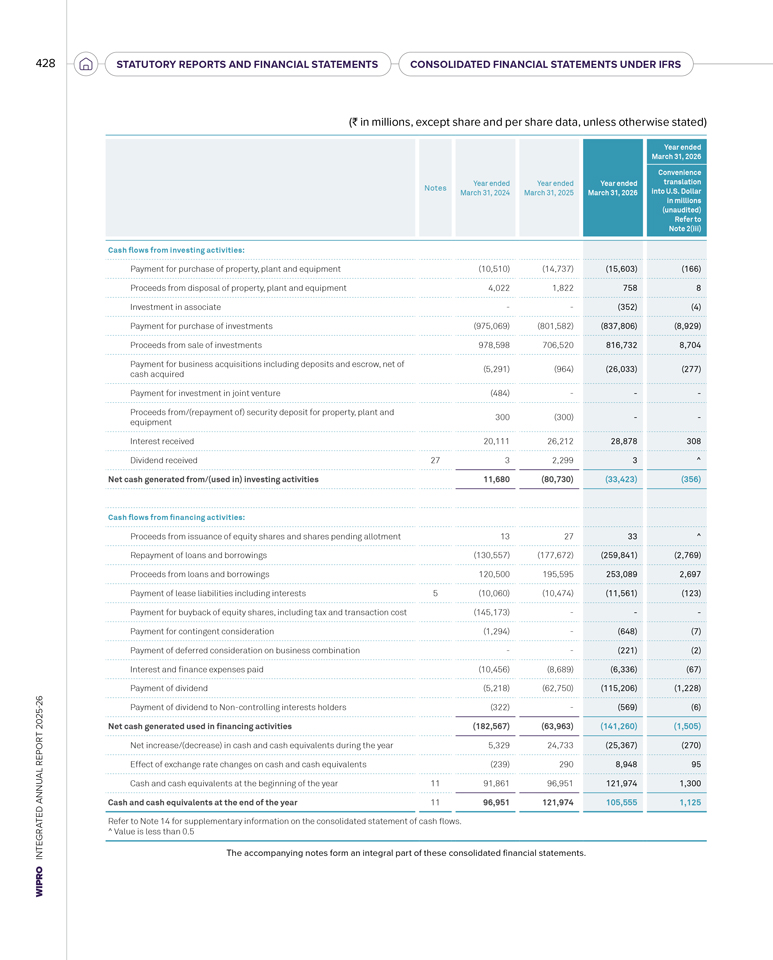 428 STATUTORY REPORTS AND FINANCIAL STATEMENTS CONSOLIDATED FINANCIAL STATEMENTS UNDER IFRS

(₹ in millions, except share and per share data, unless otherwise stated)

| | Notes | Year ended March 31, 2024 | Year ended March 31, 2025 | Year ended March 31, 2026 | Year ended March 31, 2026 Convenience translation into U.S. Dollar in millions (unaudited) Refer to Note 2(iii) |
|---|---|---|---|---|---|
| Cash flows from investing activities: | | | | | |
| Payment for purchase of property, plant and equipment | | (10,510) | (14,737) | (15,603) | (166) |
| Proceeds from disposal of property, plant and equipment | | 4,022 | 1,822 | 758 | 8 |
| Investment in associate | | - | - | (352) | (4) |
| Payment for purchase of investments | | (975,069) | (801,582) | (837,806) | (8,929) |
| Proceeds from sale of investments | | 978,598 | 706,520 | 816,732 | 8,704 |
| Payment for business acquisitions including deposits and escrow, net of cash acquired | | (5,291) | (964) | (26,033) | (277) |
| Payment for investment in joint venture | | (484) | - | - | - |
| Proceeds from/(repayment of) security deposit for property, plant and equipment | | 300 | (300) | - | - |
| Interest received | | 20,111 | 26,212 | 28,878 | 308 |
| Dividend received | 27 | 3 | 2,299 | 3 | ^ |
| Net cash generated from/(used in) investing activities | | 11,680 | (80,730) | (33,423) | (356) |
| Cash flows from financing activities: | | | | | |
| Proceeds from issuance of equity shares and shares pending allotment | | 13 | 27 | 33 | ^ |
| Repayment of loans and borrowings | | (130,557) | (177,672) | (259,841) | (2,769) |
| Proceeds from loans and borrowings | | 120,500 | 195,595 | 253,089 | 2,697 |
| Payment of lease liabilities including interests | 5 | (10,060) | (10,474) | (11,561) | (123) |
| Payment for buyback of equity shares, including tax and transaction cost | | (145,173) | - | - | - |
| Payment for contingent consideration | | (1,294) | - | (648) | (7) |
| Payment of deferred consideration on business combination | | - | - | (221) | (2) |
| Interest and finance expenses paid | | (10,456) | (8,689) | (6,336) | (67) |
| Payment of dividend | | (5,218) | (62,750) | (115,206) | (1,228) |
| Payment of dividend to Non-controlling interests holders | | (322) | - | (569) | (6) |
| Net cash generated used in financing activities | | (182,567) | (63,963) | (141,260) | (1,505) |
| Net increase/(decrease) in cash and cash equivalents during the year | | 5,329 | 24,733 | (25,367) | (270) |
| Effect of exchange rate changes on cash and cash equivalents | | (239) | 290 | 8,948 | 95 |
| Cash and cash equivalents at the beginning of the year | 11 | 91,861 | 96,951 | 121,974 | 1,300 |
| Cash and cash equivalents at the end of the year | 11 | 96,951 | 121,974 | 105,555 | 1,125 |

Refer to Note 14 for supplementary information on the consolidated statement of cash flows.
^ Value is less than 0.5

The accompanying notes form an integral part of these consolidated financial statements.

WIPRO INTEGRATED ANNUAL REPORT 2025-26